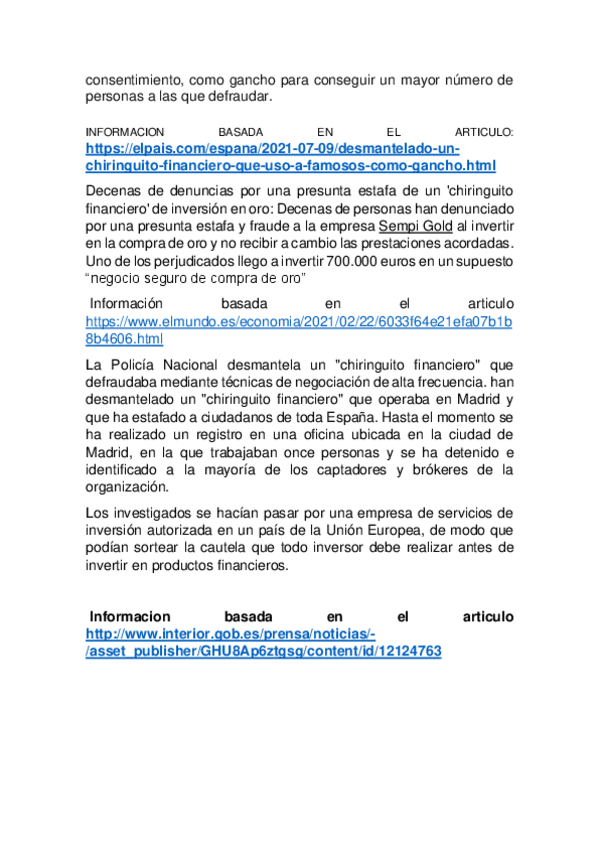 consentimiento, como gancho para conseguir un mayor número de personas a las que defraudar.

INFORMACION BASADA EN EL ARTICULO: https://elpais.com/espana/2021-07-09/desmantelado-un-chiringuito-financiero-que-uso-a-famosos-como-gancho.html

Decenas de denuncias por una presunta estafa de un 'chiringuito financiero' de inversión en oro: Decenas de personas han denunciado por una presunta estafa y fraude a la empresa Sempi Gold al invertir en la compra de oro y no recibir a cambio las prestaciones acordadas. Uno de los perjudicados llego a invertir 700.000 euros en un supuesto "negocio seguro de compra de oro"

Información basada en el articulo https://www.elmundo.es/economia/2021/02/22/6033f64e21efa07b1b8b4606.html

La Policía Nacional desmantela un "chiringuito financiero" que defraudaba mediante técnicas de negociación de alta frecuencia. han desmantelado un "chiringuito financiero" que operaba en Madrid y que ha estafado a ciudadanos de toda España. Hasta el momento se ha realizado un registro en una oficina ubicada en la ciudad de Madrid, en la que trabajaban once personas y se ha detenido e identificado a la mayoría de los captadores y brókeres de la organización.

Los investigados se hacían pasar por una empresa de servicios de inversión autorizada en un país de la Unión Europea, de modo que podían sortear la cautela que todo inversor debe realizar antes de invertir en productos financieros.

Informacion basada en el articulo http://www.interior.gob.es/prensa/noticias/-/asset_publisher/GHU8Ap6ztgsg/content/id/12124763